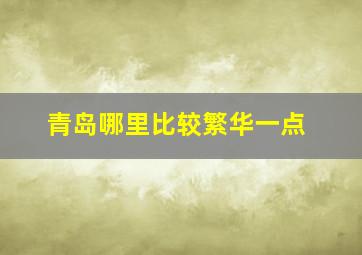 青岛哪里比较繁华一点